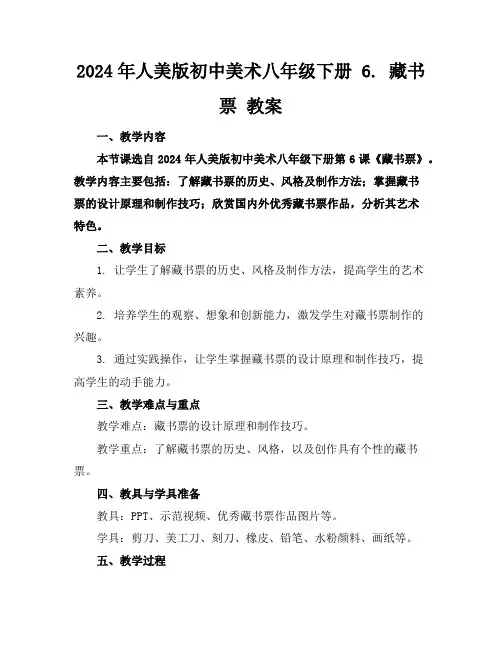 2024年人美版初中美术八年级下册 6. 藏书票 教案

一、教学内容

本节课选自2024年人美版初中美术八年级下册第6课《藏书票》。教学内容主要包括：了解藏书票的历史、风格及制作方法；掌握藏书票的设计原理和制作技巧；欣赏国内外优秀藏书票作品，分析其艺术特色。

二、教学目标

1. 让学生了解藏书票的历史、风格及制作方法，提高学生的艺术素养。

2. 培养学生的观察、想象和创新能力，激发学生对藏书票制作的兴趣。

3. 通过实践操作，让学生掌握藏书票的设计原理和制作技巧，提高学生的动手能力。

三、教学难点与重点

教学难点：藏书票的设计原理和制作技巧。

教学重点：了解藏书票的历史、风格，以及创作具有个性的藏书票。

四、教具与学具准备

教具：PPT、示范视频、优秀藏书票作品图片等。

学具：剪刀、美工刀、刻刀、橡皮、铅笔、水粉颜料、画纸等。

五、教学过程